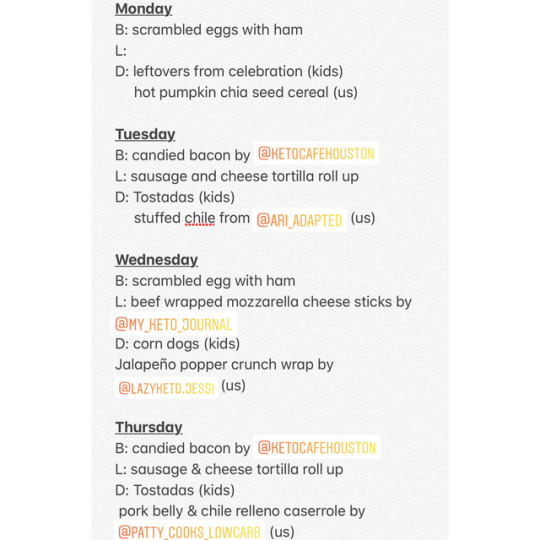 Monday
B: scrambled eggs with ham
L:
D: leftovers from celebration (kids)
hot pumpkin chia seed cereal (us)

Tuesday
B: candied bacon by @KETOCAFEHOUSTON
L: sausage and cheese tortilla roll up
D: Tostadas (kids)
stuffed chile from @ARI_ADAPTED (us)

Wednesday
B: scrambled egg with ham
L: beef wrapped mozzarella cheese sticks by @MY_KETO_JOURNAL
D: corn dogs (kids)
Jalapeño popper crunch wrap by @LAZYKETO.JESSI (us)

Thursday
B: candied bacon by @KETOCAFEHOUSTON
L: sausage & cheese tortilla roll up
D: Tostadas (kids)
pork belly & chile relleno caserrole by @PATTY_COOKS_LOWCARB (us)